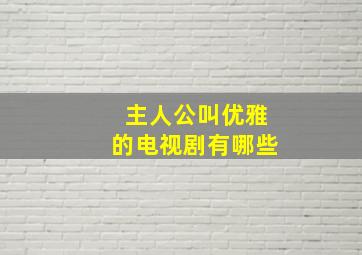 主人公叫优雅
的电视剧有哪些